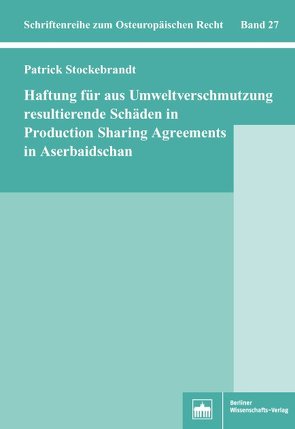 Schriftenreihe zum Osteuropäischen Recht Band 27

Patrick Stockebrandt

Haftung für aus Umweltverschmutzung resultierende Schäden in Production Sharing Agreements in Aserbaidschan

Berliner Wissenschafts-Verlag